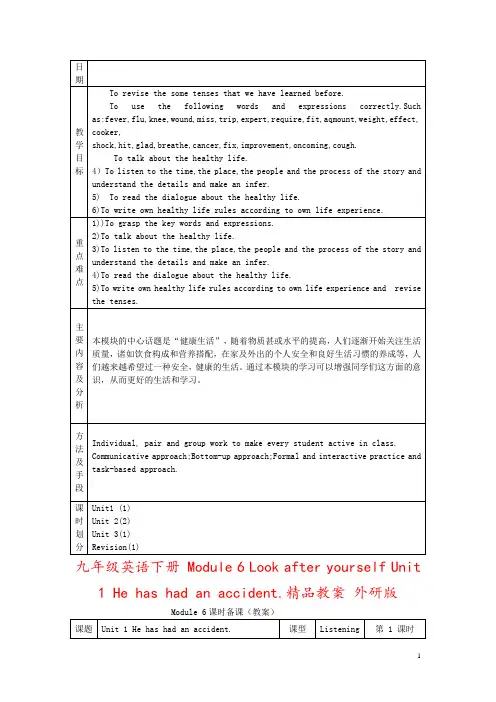 | 日期 | |
|---|---|
| 教学目标 | To revise the some tenses that we have learned before.<br>To use the following words and expressions correctly.Such as:fever,flu,knee,wound,miss,trip,expert,require,fit,aqmount,weight,effect,cooker,<br>shock,hit,glad,breathe,cancer,fix,improvement,oncoming,cough.<br>To talk about the healthy life.<br>4) To listen to the time,the place,the people and the process of the story and understand the details and make an infer.<br>5) To read the dialogue about the healthy life.<br>6)To write own healthy life rules according to own life experience. |
| 重点难点 | 1))To grasp the key words and expressions.<br>2)To talk about the healthy life.<br>3)To listen to the time,the place,the people and the process of the story and understand the details and make an infer.<br>4)To read the dialogue about the healthy life.<br>5)To write own healthy life rules according to own life experience and revise the tenses. |
| 主要内容及分析 | 本模块的中心话题是"健康生活"，随着物质甚或水平的提高，人们逐渐开始关注生活质量，诸如饮食构成和营养搭配，在家及外出的个人安全和良好生活习惯的养成等，人们越来越希望过一种安全，健康的生活。通过本模块的学习可以增强同学们这方面的意识，从而更好的生活和学习。 |
| 方法及手段 | Individual, pair and group work to make every student active in class.<br>Communicative approach;Bottom-up approach;Formal and interactive practice and task-based approach. |
| 课时划分 | Unit1 (1)<br>Unit 2(2)<br>Unit 3(1)<br>Revision(1) |

九年级英语下册 Module 6 Look after yourself Unit 1 He has had an accident.精品教案 外研版

Module 6 课时备课（教案）

| 课题 | Unit 1 He has had an accident. | 课型 | Listening | 第 1 课时 |
|---|---|---|---|---|

1